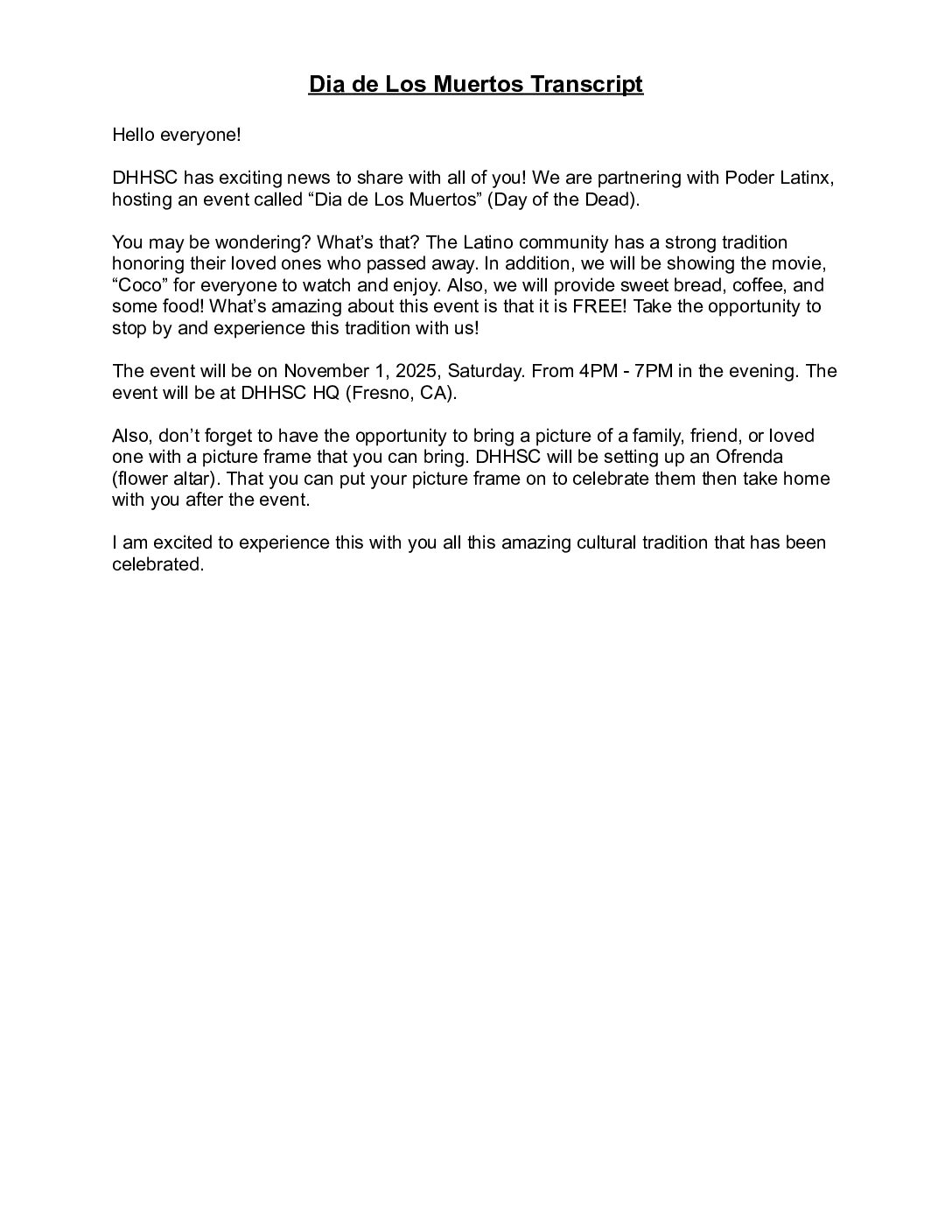 Dia de Los Muertos Transcript

Hello everyone!

DHHSC has exciting news to share with all of you! We are partnering with Poder Latinx, hosting an event called “Dia de Los Muertos” (Day of the Dead).

You may be wondering? What’s that? The Latino community has a strong tradition honoring their loved ones who passed away. In addition, we will be showing the movie, “Coco” for everyone to watch and enjoy. Also, we will provide sweet bread, coffee, and some food! What’s amazing about this event is that it is FREE! Take the opportunity to stop by and experience this tradition with us!

The event will be on November 1, 2025, Saturday. From 4PM - 7PM in the evening. The event will be at DHHSC HQ (Fresno, CA).

Also, don’t forget to have the opportunity to bring a picture of a family, friend, or loved one with a picture frame that you can bring. DHHSC will be setting up an Ofrenda (flower altar). That you can put your picture frame on to celebrate them then take home with you after the event.

I am excited to experience this with you all this amazing cultural tradition that has been celebrated.